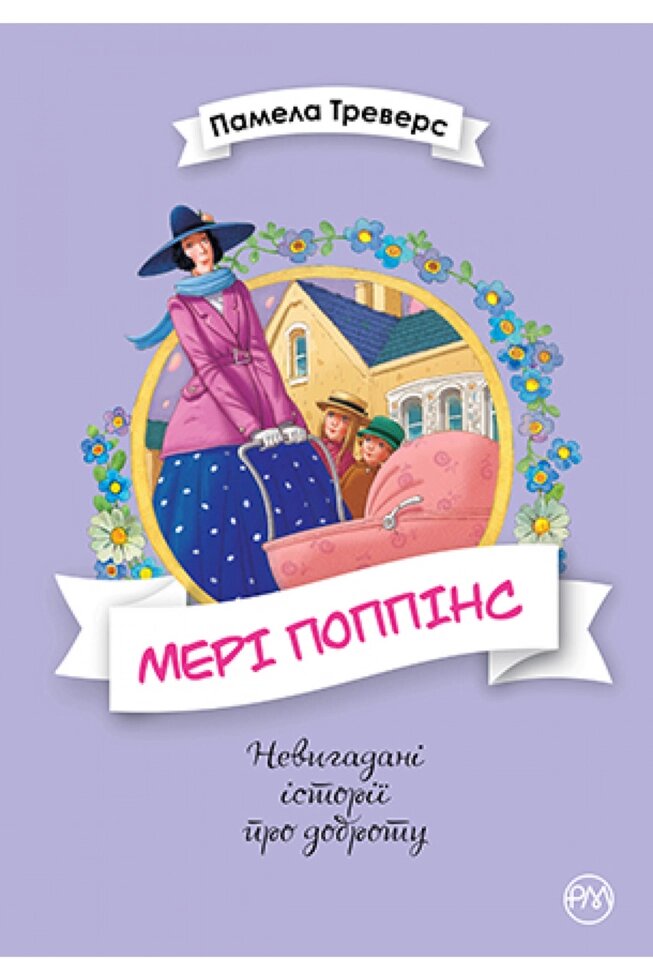 Памела Треверс

МЕРІ ПОППІНС

Невигадані історії про доброту

РМ